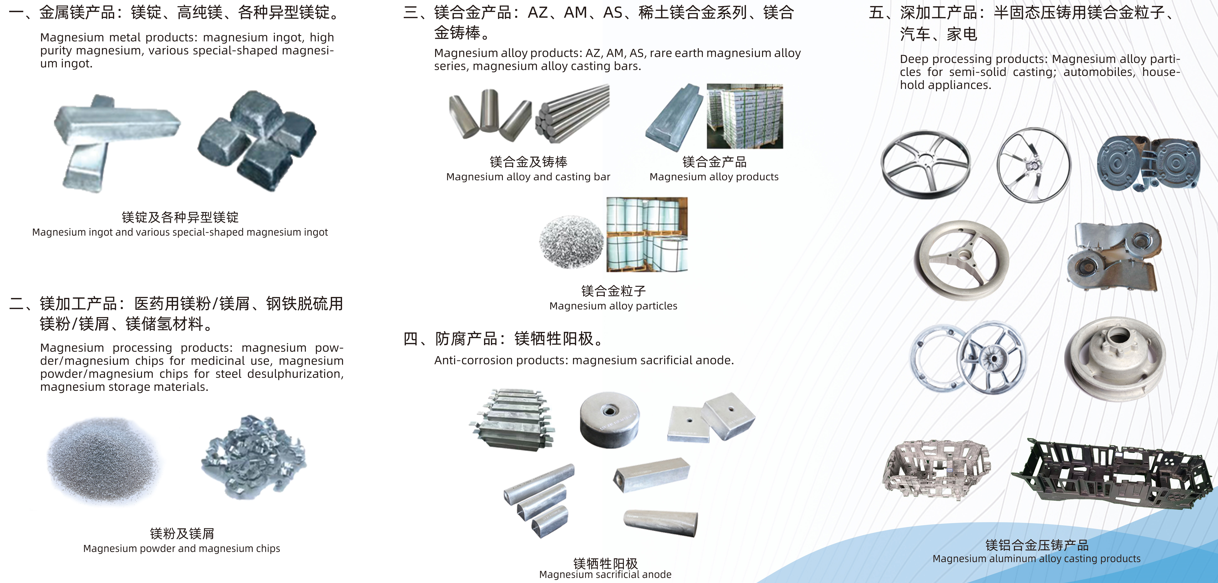 一、金属镁产品：镁锭、高纯镁、各种异型镁锭。

Magnesium metal products: magnesium ingot, high purity magnesium, various special-shaped magnesium ingot.

镁锭及各种异型镁锭
Magnesium ingot and various special-shaped magnesium ingot

二、镁加工产品：医药用镁粉/镁屑、钢铁脱硫用镁粉/镁屑、镁储氢材料。

Magnesium processing products: magnesium powder/magnesium chips for medicinal use, magnesium powder/magnesium chips for steel desulphurization, magnesium storage materials.

镁粉及镁屑
Magnesium powder and magnesium chips

三、镁合金产品：AZ、AM、AS、稀土镁合金系列、镁合金铸棒。

Magnesium alloy products: AZ, AM, AS, rare earth magnesium alloy series, magnesium alloy casting bars.

镁合金及铸棒
Magnesium alloy and casting bar

镁合金产品
Magnesium alloy products

镁合金粒子
Magnesium alloy particles

四、防腐产品：镁牺牲阳极。

Anti-corrosion products: magnesium sacrificial anode.

镁牺牲阳极
Magnesium sacrificial anode

五、深加工产品：半固态压铸用镁合金粒子、汽车、家电

Deep processing products: Magnesium alloy particles for semi-solid casting; automobiles, household appliances.

镁铝合金压铸产品
Magnesium aluminum alloy casting products